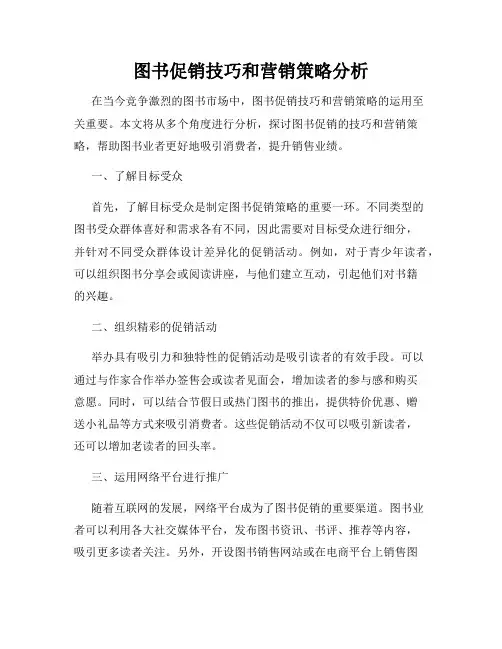 图书促销技巧和营销策略分析

在当今竞争激烈的图书市场中，图书促销技巧和营销策略的运用至关重要。本文将从多个角度进行分析，探讨图书促销的技巧和营销策略，帮助图书业者更好地吸引消费者，提升销售业绩。

一、了解目标受众

首先，了解目标受众是制定图书促销策略的重要一环。不同类型的图书受众群体喜好和需求各有不同，因此需要对目标受众进行细分，并针对不同受众群体设计差异化的促销活动。例如，对于青少年读者，可以组织图书分享会或阅读讲座，与他们建立互动，引起他们对书籍的兴趣。

二、组织精彩的促销活动

举办具有吸引力和独特性的促销活动是吸引读者的有效手段。可以通过与作家合作举办签售会或读者见面会，增加读者的参与感和购买意愿。同时，可以结合节假日或热门图书的推出，提供特价优惠、赠送小礼品等方式来吸引消费者。这些促销活动不仅可以吸引新读者，还可以增加老读者的回头率。

三、运用网络平台进行推广

随着互联网的发展，网络平台成为了图书促销的重要渠道。图书业者可以利用各大社交媒体平台，发布图书资讯、书评、推荐等内容，吸引更多读者关注。另外，开设图书销售网站或在电商平台上销售图